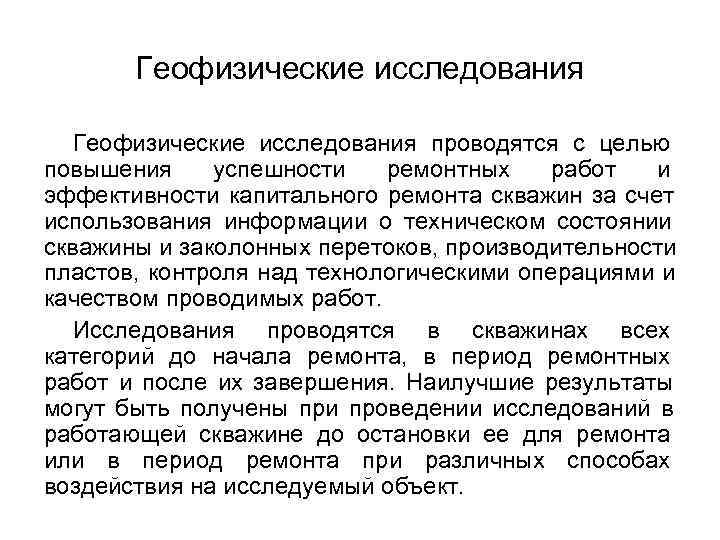 Геофизические исследования

Геофизические исследования проводятся с целью повышения успешности ремонтных работ и эффективности капитального ремонта скважин за счет использования информации о техническом состоянии скважины и заколонных перетоков, производительности пластов, контроля над технологическими операциями и качеством проводимых работ.

Исследования проводятся в скважинах всех категорий до начала ремонта, в период ремонтных работ и после их завершения. Наилучшие результаты могут быть получены при проведении исследований в работающей скважине до остановки ее для ремонта или в период ремонта при различных способах воздействия на исследуемый объект.